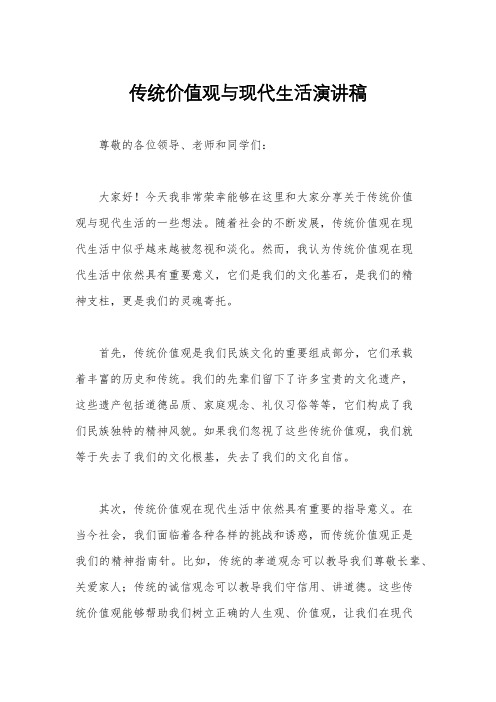 传统价值观与现代生活演讲稿

尊敬的各位领导、老师和同学们：

大家好！今天我非常荣幸能够在这里和大家分享关于传统价值观与现代生活的一些想法。随着社会的不断发展，传统价值观在现代生活中似乎越来越被忽视和淡化。然而，我认为传统价值观在现代生活中依然具有重要意义，它们是我们的文化基石，是我们的精神支柱，更是我们的灵魂寄托。

首先，传统价值观是我们民族文化的重要组成部分，它们承载着丰富的历史和传统。我们的先辈们留下了许多宝贵的文化遗产，这些遗产包括道德品质、家庭观念、礼仪习俗等等，它们构成了我们民族独特的精神风貌。如果我们忽视了这些传统价值观，我们就等于失去了我们的文化根基，失去了我们的文化自信。

其次，传统价值观在现代生活中依然具有重要的指导意义。在当今社会，我们面临着各种各样的挑战和诱惑，而传统价值观正是我们的精神指南针。比如，传统的孝道观念可以教导我们尊敬长辈、关爱家人；传统的诚信观念可以教导我们守信用、讲道德。这些传统价值观能够帮助我们树立正确的人生观、价值观，让我们在现代